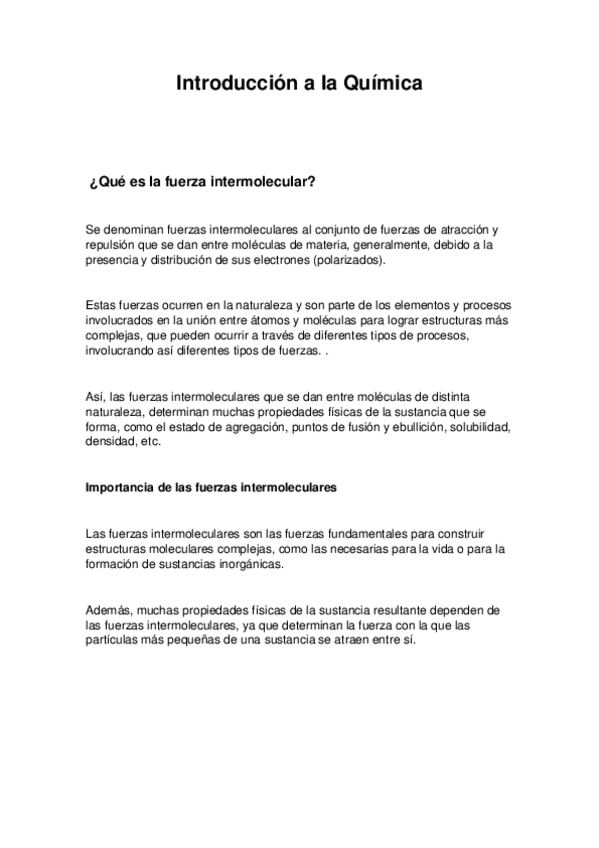 Introducción a la Química

¿Qué es la fuerza intermolecular?

Se denominan fuerzas intermoleculares al conjunto de fuerzas de atracción y repulsión que se dan entre moléculas de materia, generalmente, debido a la presencia y distribución de sus electrones (polarizados).

Estas fuerzas ocurren en la naturaleza y son parte de los elementos y procesos involucrados en la unión entre átomos y moléculas para lograr estructuras más complejas, que pueden ocurrir a través de diferentes tipos de procesos, involucrando así diferentes tipos de fuerzas. .

Así, las fuerzas intermoleculares que se dan entre moléculas de distinta naturaleza, determinan muchas propiedades físicas de la sustancia que se forma, como el estado de agregación, puntos de fusión y ebullición, solubilidad, densidad, etc.

Importancia de las fuerzas intermoleculares

Las fuerzas intermoleculares son las fuerzas fundamentales para construir estructuras moleculares complejas, como las necesarias para la vida o para la formación de sustancias inorgánicas.

Además, muchas propiedades físicas de la sustancia resultante dependen de las fuerzas intermoleculares, ya que determinan la fuerza con la que las partículas más pequeñas de una sustancia se atraen entre sí.